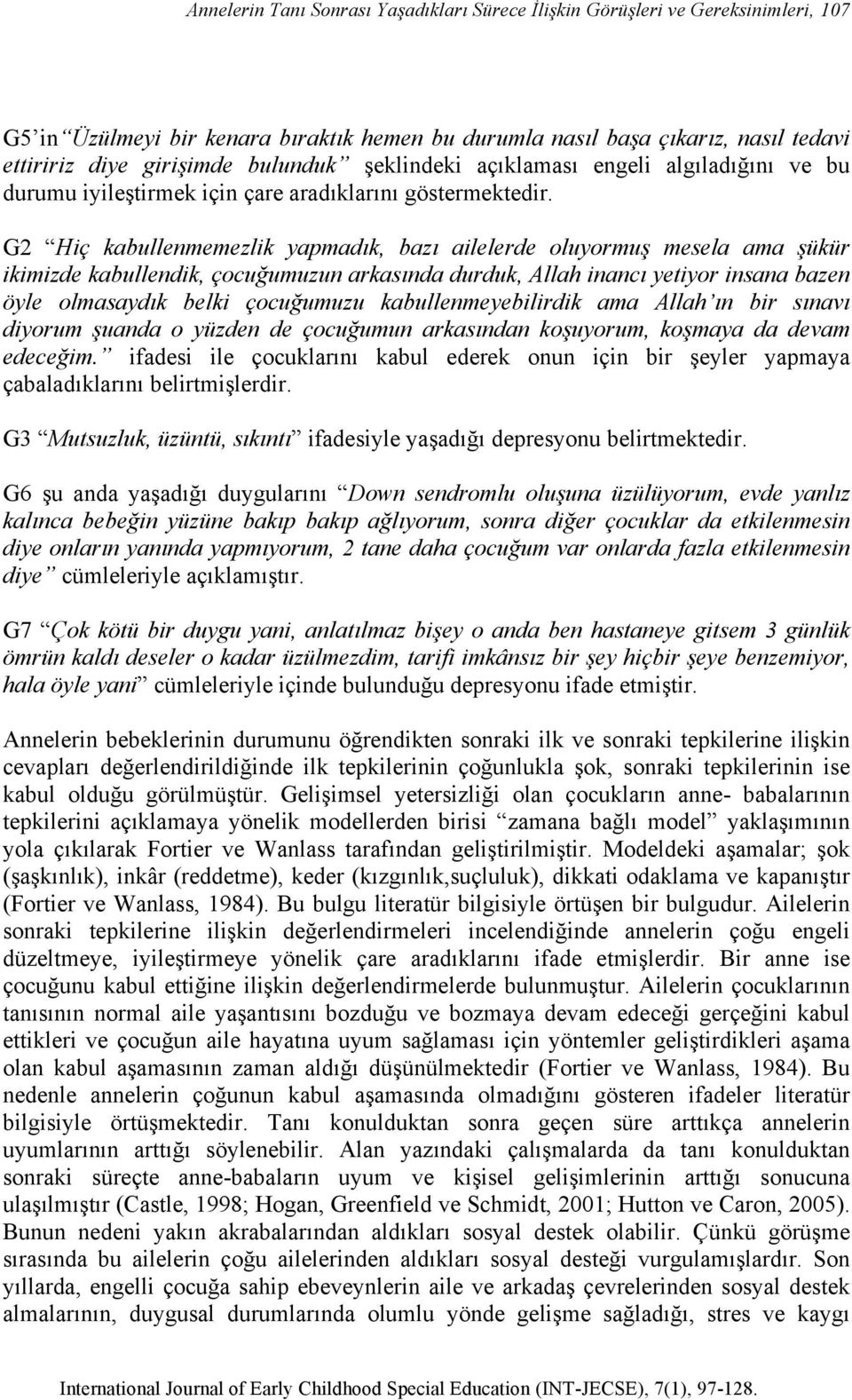 Annelerin Tanı Sonrası Yaşadıkları Sürece İlişkin Görüşleri ve Gereksinimleri, 107

G5'in "Üzülmeyi bir kenara bıraktık hemen bu durumla nasıl başa çıkarız, nasıl tedavi ettiririz diye girişimde bulunduk" şeklindeki açıklaması engeli algıladığını ve bu durumu iyileştirmek için çare aradıklarını göstermektedir.

G2 "Hiç kabullenmemezlik yapmadık, bazı ailelerde oluyormuş mesela ama şükür ikimizde kabullendik, çocuğumuzun arkasında durduk, Allah inancı yetiyor insana bazen öyle olmasaydık belki çocuğumuzu kabullenmeyebilirdik ama Allah'ın bir sınavı diyorum şuanda o yüzden de çocuğumun arkasından koşuyorum, koşmaya da devam edeceğim." ifadesi ile çocuklarını kabul ederek onun için bir şeyler yapmaya çabaladıklarını belirtmişlerdir.

G3 "Mutsuzluk, üzüntü, sıkıntı" ifadesiyle yaşadığı depresyonu belirtmektedir.

G6 şu anda yaşadığı duygularını "Down sendromlu oluşuna üzülüyorum, evde yanlız kalınca bebeğin yüzüne bakıp bakıp ağlıyorum, sonra diğer çocuklar da etkilenmesin diye onların yanında yapmıyorum, 2 tane daha çocuğum var onlarda fazla etkilenmesin diye" cümleleriyle açıklamıştır.

G7 "Çok kötü bir duygu yani, anlatılmaz bişey o anda ben hastaneye gitsem 3 günlük ömrün kaldı deseler o kadar üzülmezdim, tarifi imkânsız bir şey hiçbir şeye benzemiyor, hala öyle yani" cümleleriyle içinde bulunduğu depresyonu ifade etmiştir.

Annelerin bebeklerinin durumunu öğrendikten sonraki ilk ve sonraki tepkilerine ilişkin cevapları değerlendirildiğinde ilk tepkilerinin çoğunlukla şok, sonraki tepkilerinin ise kabul olduğu görülmüştür. Gelişimsel yetersizliği olan çocukların anne- babalarının tepkilerini açıklamaya yönelik modellerden birisi "zamana bağlı model" yaklaşımının yola çıkılarak Fortier ve Wanlass tarafından geliştirilmiştir. Modeldeki aşamalar; şok (şaşkınlık), inkâr (reddetme), keder (kızgınlık,suçluluk), dikkati odaklama ve kapanıştır (Fortier ve Wanlass, 1984). Bu bulgu literatür bilgisiyle örtüşen bir bulgudur. Ailelerin sonraki tepkilerine ilişkin değerlendirmeleri incelendiğinde annelerin çoğu engeli düzeltmeye, iyileştirmeye yönelik çare aradıklarını ifade etmişlerdir. Bir anne ise çocuğunu kabul ettiğine ilişkin değerlendirmelerde bulunmuştur. Ailelerin çocuklarının tanısının normal aile yaşantısını bozduğu ve bozmaya devam edeceği gerçeğini kabul ettikleri ve çocuğun aile hayatına uyum sağlaması için yöntemler geliştirdikleri aşama olan kabul aşamasının zaman aldığı düşünülmektedir (Fortier ve Wanlass, 1984). Bu nedenle annelerin çoğunun kabul aşamasında olmadığını gösteren ifadeler literatür bilgisiyle örtüşmektedir. Tanı konulduktan sonra geçen süre arttıkça annelerin uyumlarının arttığı söylenebilir. Alan yazındaki çalışmalarda da tanı konulduktan sonraki süreçte anne-babaların uyum ve kişisel gelişimlerinin arttığı sonucuna ulaşılmıştır (Castle, 1998; Hogan, Greenfield ve Schmidt, 2001; Hutton ve Caron, 2005). Bunun nedeni yakın akrabalarından aldıkları sosyal destek olabilir. Çünkü görüşme sırasında bu ailelerin çoğu ailelerinden aldıkları sosyal desteği vurgulamışlardır. Son yıllarda, engelli çocuğa sahip ebeveynlerin aile ve arkadaş çevrelerinden sosyal destek almalarının, duygusal durumlarında olumlu yönde gelişme sağladığı, stres ve kaygı

International Journal of Early Childhood Special Education (INT-JECSE), 7(1), 97-128.